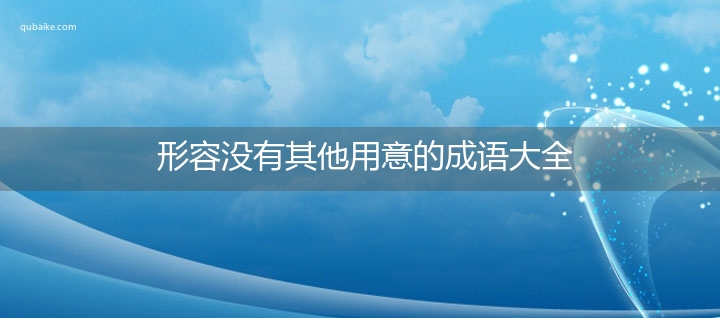 qubaike.com

形容没有其他用意的成语大全